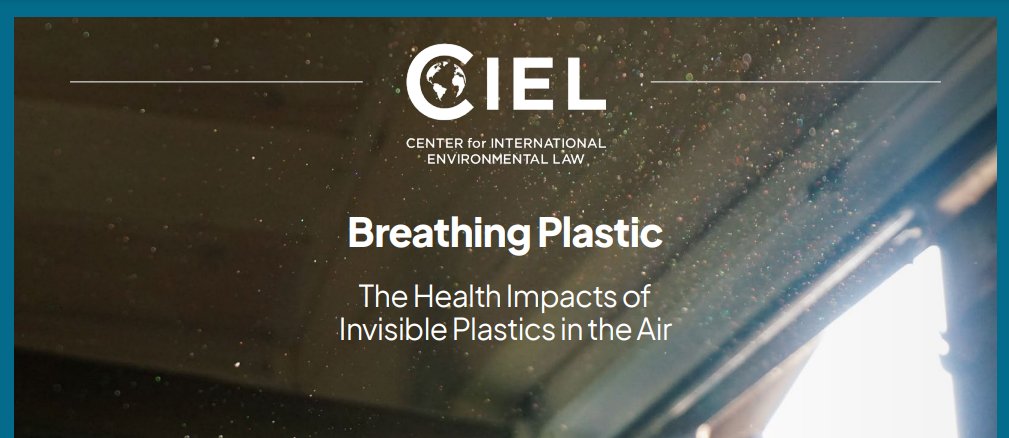 CIEL

CENTER for INTERNATIONAL ENVIRONMENTAL LAW

Breathing Plastic

The Health Impacts of Invisible Plastics in the Air